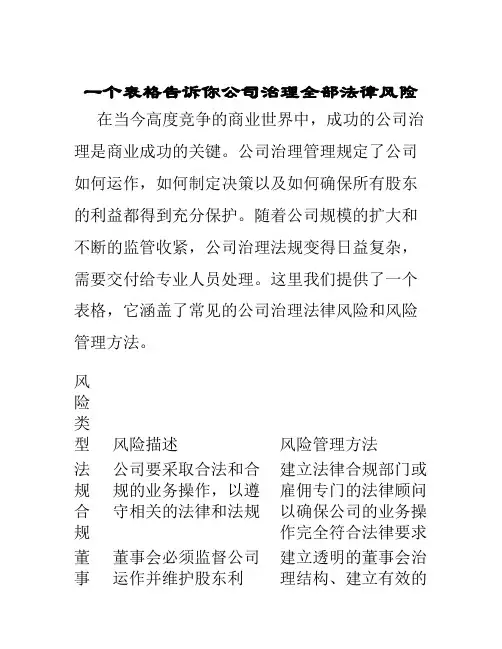 一个表格告诉你公司治理全部法律风险

在当今高度竞争的商业世界中，成功的公司治理是商业成功的关键。公司治理管理规定了公司如何运作，如何制定决策以及如何确保所有股东的利益都得到充分保护。随着公司规模的扩大和不断的监管收紧，公司治理法规变得日益复杂，需要交付给专业人员处理。这里我们提供了一个表格，它涵盖了常见的公司治理法律风险和风险管理方法。

| 风险类型 | 风险描述 | 风险管理方法 |
|---|---|---|
| 法规合规 | 公司要采取合法和合规的业务操作，以遵守相关的法律和法规 | 建立法律合规部门或雇佣专门的法律顾问以确保公司的业务操作完全符合法律要求 |
| 董事 | 董事会必须监督公司运作并维护股东利 | 建立透明的董事会治理结构、建立有效的 |